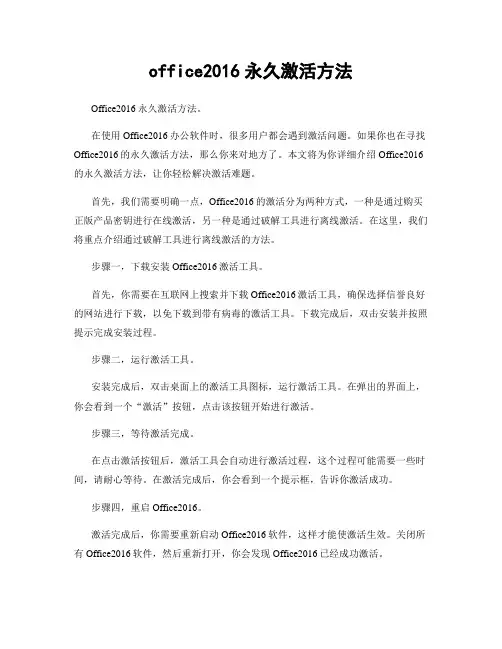 office2016 永久激活方法

Office2016 永久激活方法。

在使用 Office2016 办公软件时，很多用户都会遇到激活问题。如果你也在寻找 Office2016 的永久激活方法，那么你来对地方了。本文将为你详细介绍 Office2016 的永久激活方法，让你轻松解决激活难题。

首先，我们需要明确一点，Office2016 的激活分为两种方式，一种是通过购买正版产品密钥进行在线激活，另一种是通过破解工具进行离线激活。在这里，我们将重点介绍通过破解工具进行离线激活的方法。

步骤一，下载安装 Office2016 激活工具。

首先，你需要在互联网上搜索并下载 Office2016 激活工具，确保选择信誉良好的网站进行下载，以免下载到带有病毒的激活工具。下载完成后，双击安装并按照提示完成安装过程。

步骤二，运行激活工具。

安装完成后，双击桌面上的激活工具图标，运行激活工具。在弹出的界面上，你会看到一个“激活”按钮，点击该按钮开始进行激活。

步骤三，等待激活完成。

在点击激活按钮后，激活工具会自动进行激活过程，这个过程可能需要一些时间，请耐心等待。在激活完成后，你会看到一个提示框，告诉你激活成功。

步骤四，重启 Office2016。

激活完成后，你需要重新启动 Office2016 软件，这样才能使激活生效。关闭所有 Office2016 软件，然后重新打开，你会发现 Office2016 已经成功激活。